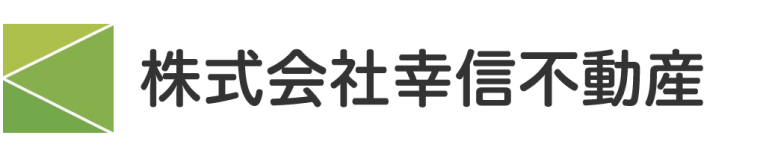 株式会社幸信不動産